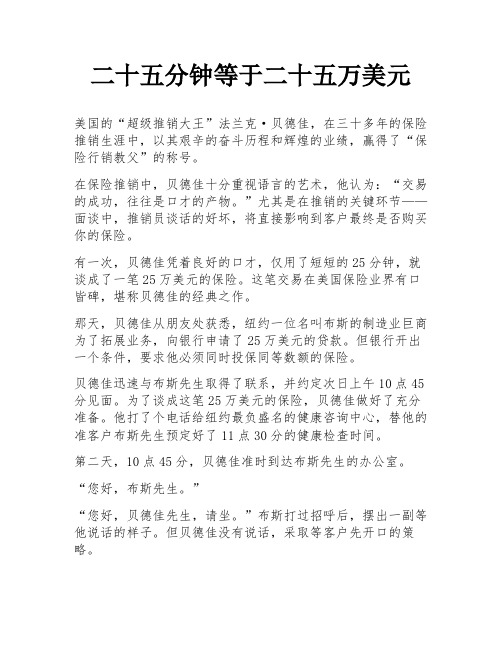 二十五分钟等于二十五万美元

美国的“超级推销大王”法兰克·贝德佳，在三十多年的保险推销生涯中，以其艰辛的奋斗历程和辉煌的业绩，赢得了“保险行销教父”的称号。

在保险推销中，贝德佳十分重视语言的艺术，他认为：“交易的成功，往往是口才的产物。”尤其是在推销的关键环节——面谈中，推销员谈话的好坏，将直接影响到客户最终是否购买你的保险。

有一次，贝德佳凭着良好的口才，仅用了短短的25分钟，就谈成了一笔25万美元的保险。这笔交易在美国保险业界有口皆碑，堪称贝德佳的经典之作。

那天，贝德佳从朋友处获悉，纽约一位名叫布斯的制造业巨商为了拓展业务，向银行申请了25万美元的贷款。但银行开出一个条件，要求他必须同时投保同等数额的保险。

贝德佳迅速与布斯先生取得了联系，并约定次日上午10点45分见面。为了谈成这笔25万美元的保险，贝德佳做好了充分准备。他打了个电话给纽约最负盛名的健康咨询中心，替他的准客户布斯先生预定好了11点30分的健康检查时间。

第二天，10点45分，贝德佳准时到达布斯先生的办公室。

“您好，布斯先生。”

“您好，贝德佳先生，请坐。”布斯打过招呼后，摆出一副等他说话的样子。但贝德佳没有说话，采取等客户先开口的策略。